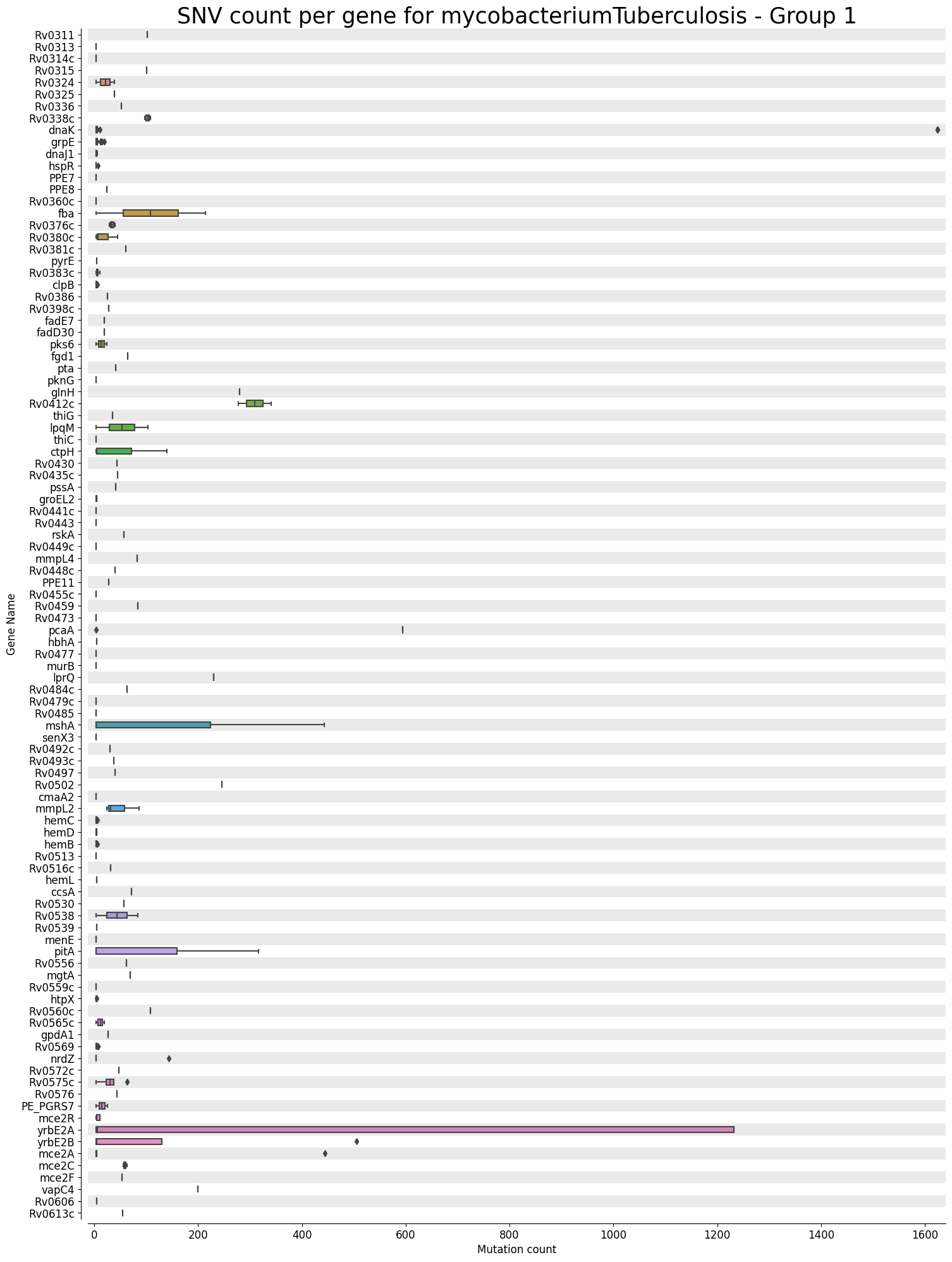 SNV count per gene for mycobacteriumTuberculosis - Group 1

Gene Name

Rv0311
Rv0313
Rv0314c
Rv0315
Rv0324
Rv0325
Rv0336
Rv0338c
dnaK
grpE
dnaJ1
hspR
PPE7
PPE8
Rv0360c
fba
Rv0376c
Rv0380c
Rv0381c
pyrE
Rv0383c
clpB
Rv0386
Rv0398c
fadE7
fadD30
pks6
fgd1
pta
pknG
glnH
Rv0412c
thiG
lpqM
thiC
ctpH
Rv0430
Rv0435c
pssA
groEL2
Rv0441c
Rv0443
rskA
Rv0449c
mmpL4
Rv0448c
PPE11
Rv0455c
Rv0459
Rv0473
pcaA
hbhA
Rv0477
murB
lprQ
Rv0484c
Rv0479c
Rv0485
mshA
senX3
Rv0492c
Rv0493c
Rv0497
Rv0502
cmaA2
mmpL2
hemC
hemD
hemB
Rv0513
Rv0516c
hemL
ccsA
Rv0530
Rv0538
Rv0539
menE
pitA
Rv0556
mgtA
Rv0559c
htpX
Rv0560c
Rv0565c
gpdA1
Rv0569
nrdZ
Rv0572c
Rv0575c
Rv0576
PE_PGRS7
mce2R
yrbE2A
yrbE2B
mce2A
mce2C
mce2F
vapC4
Rv0606
Rv0613c

0
200
400
600
800
1000
1200
1400
1600
Mutation count